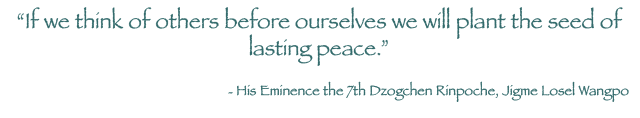 “If we think of others before ourselves we will plant the seed of lasting peace.”

- His Eminence the 7th Dzogchen Rinpoche, Jigme Losel Wangpo